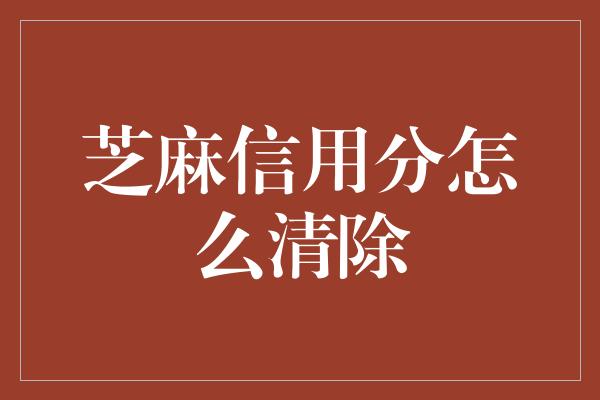 芝麻信用分怎么清除